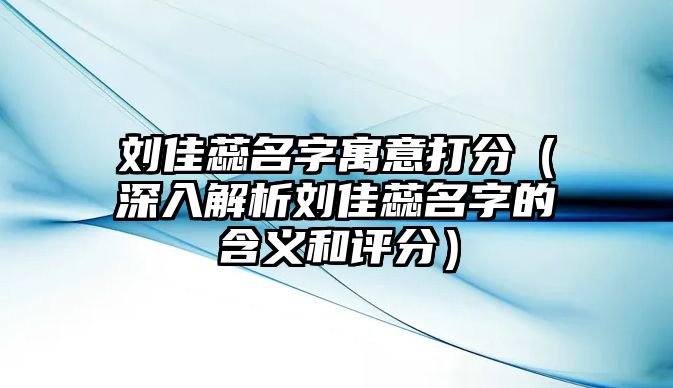 刘佳蕊名字寓意打分（深入解析刘佳蕊名字的含义和评分）